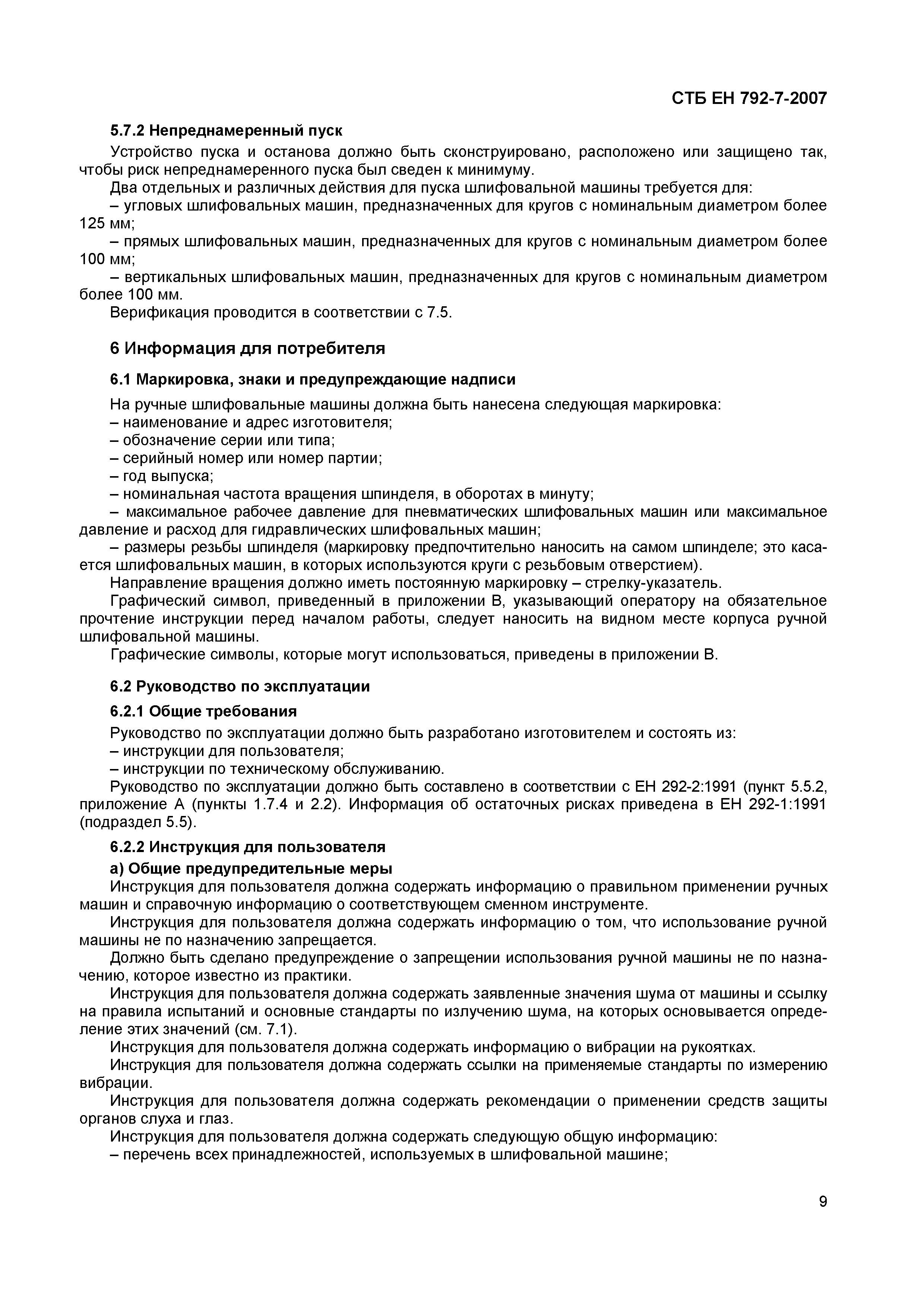 СТБ ЕН 792-7-2007

5.7.2 Непреднамеренный пуск

Устройство пуска и останова должно быть сконструировано, расположено или защищено так, чтобы риск непреднамеренного пуска был сведен к минимуму.

Два отдельных и различных действия для пуска шлифовальной машины требуется для:

– угловых шлифовальных машин, предназначенных для кругов с номинальным диаметром более 125 мм;

– прямых шлифовальных машин, предназначенных для кругов с номинальным диаметром более 100 мм;

– вертикальных шлифовальных машин, предназначенных для кругов с номинальным диаметром более 100 мм.

Верификация проводится в соответствии с 7.5.

6 Информация для потребителя

6.1 Маркировка, знаки и предупреждающие надписи

На ручные шлифовальные машины должна быть нанесена следующая маркировка:

– наименование и адрес изготовителя;

– обозначение серии или типа;

– серийный номер или номер партии;

– год выпуска;

– номинальная частота вращения шпинделя, в оборотах в минуту;

– максимальное рабочее давление для пневматических шлифовальных машин или максимальное давление и расход для гидравлических шлифовальных машин;

– размеры резьбы шпинделя (маркировку предпочтительно наносить на самом шпинделе; это касается шлифовальных машин, в которых используются круги с резьбовым отверстием).

Направление вращения должно иметь постоянную маркировку – стрелку-указатель.

Графический символ, приведенный в приложении В, указывающий оператору на обязательное прочтение инструкции перед началом работы, следует наносить на видном месте корпуса ручной шлифовальной машины.

Графические символы, которые могут использоваться, приведены в приложении В.

6.2 Руководство по эксплуатации

6.2.1 Общие требования

Руководство по эксплуатации должно быть разработано изготовителем и состоять из:

– инструкции для пользователя;

– инструкции по техническому обслуживанию.

Руководство по эксплуатации должно быть составлено в соответствии с ЕН 292-2:1991 (пункт 5.5.2, приложение А (пункты 1.7.4 и 2.2). Информация об остаточных рисках приведена в ЕН 292-1:1991 (подраздел 5.5).

6.2.2 Инструкция для пользователя

а) Общие предупредительные меры

Инструкция для пользователя должна содержать информацию о правильном применении ручных машин и справочную информацию о соответствующем сменном инструменте.

Инструкция для пользователя должна содержать информацию о том, что использование ручной машины не по назначению запрещается.

Должно быть сделано предупреждение о запрещении использования ручной машины не по назначению, которое известно из практики.

Инструкция для пользователя должна содержать заявленные значения шума от машины и ссылку на правила испытаний и основные стандарты по излучению шума, на которых основывается определение этих значений (см. 7.1).

Инструкция для пользователя должна содержать информацию о вибрации на рукоятках.

Инструкция для пользователя должна содержать ссылки на применяемые стандарты по измерению вибрации.

Инструкция для пользователя должна содержать рекомендации о применении средств защиты органов слуха и глаз.

Инструкция для пользователя должна содержать следующую общую информацию:

– перечень всех принадлежностей, используемых в шлифовальной машине;

9